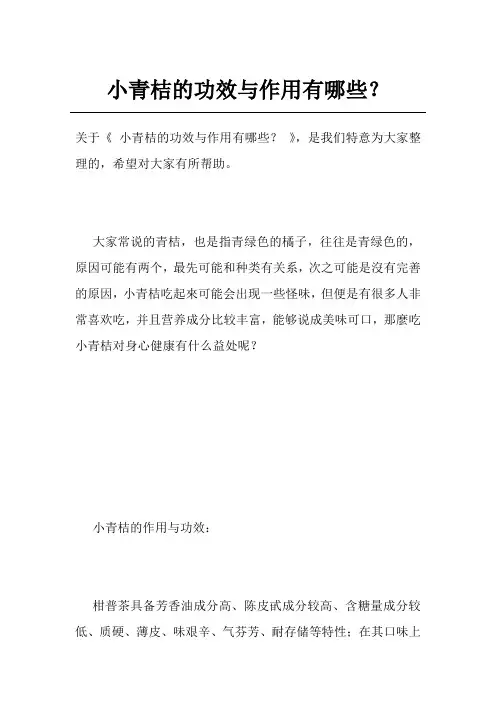 小青桔的功效与作用有哪些？

关于《 小青桔的功效与作用有哪些？ 》，是我们特意为大家整理的，希望对大家有所帮助。

大家常说的青桔，也是指青绿色的橘子，往往是青绿色的，原因可能有两个，最先可能和种类有关系，次之可能是沒有完善的原因，小青桔吃起來可能会出现一些怪味，但便是有很多人非常喜欢吃，并且营养成分比较丰富，能够说成美味可口，那麼吃小青桔对身心健康有什么益处呢？

小青桔的作用与功效：

柑普茶具备芳香油成分高、陈皮甙成分较高、含糖量成分较低、质硬、薄皮、味艰辛、气芬芳、耐存储等特性；在其口味上